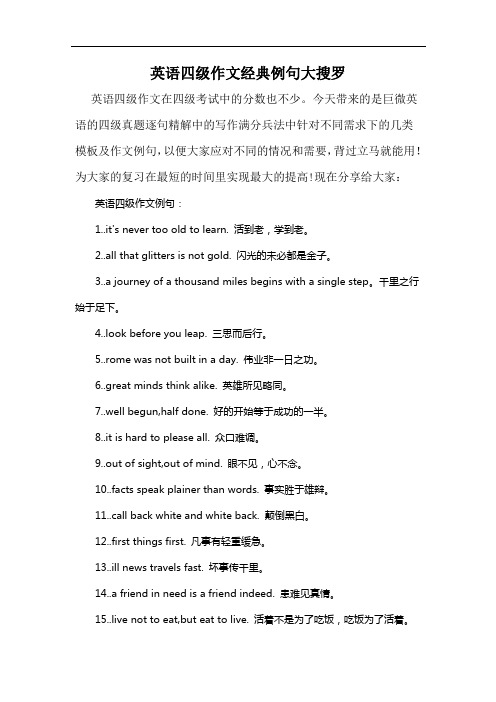 英语四级作文经典例句大搜罗

英语四级作文在四级考试中的分数也不少。今天带来的是巨微英语的四级真题逐句精解中的写作满分兵法中针对不同需求下的几类模板及作文例句，以便大家应对不同的情况和需要，背过立马就能用！为大家的复习在最短的时间里实现最大的提高！现在分享给大家：

英语四级作文例句：

1..it's never too old to learn. 活到老，学到老。

2..all that glitters is not gold. 闪光的未必都是金子。

3..a journey of a thousand miles begins with a single step。千里之行始于足下。

4..look before you leap. 三思而后行。

5..rome was not built in a day. 伟业非一日之功。

6..great minds think alike. 英雄所见略同。

7..well begun,half done. 好的开始等于成功的一半。

8..it is hard to please all. 众口难调。

9..out of sight,out of mind. 眼不见，心不念。

10..facts speak plainer than words. 事实胜于雄辩。

11..call back white and white back. 颠倒黑白。

12..first things first. 凡事有轻重缓急。

13..ill news travels fast. 坏事传千里。

14..a friend in need is a friend indeed. 患难见真情。

15..live not to eat,but eat to live. 活着不是为了吃饭，吃饭为了活着。